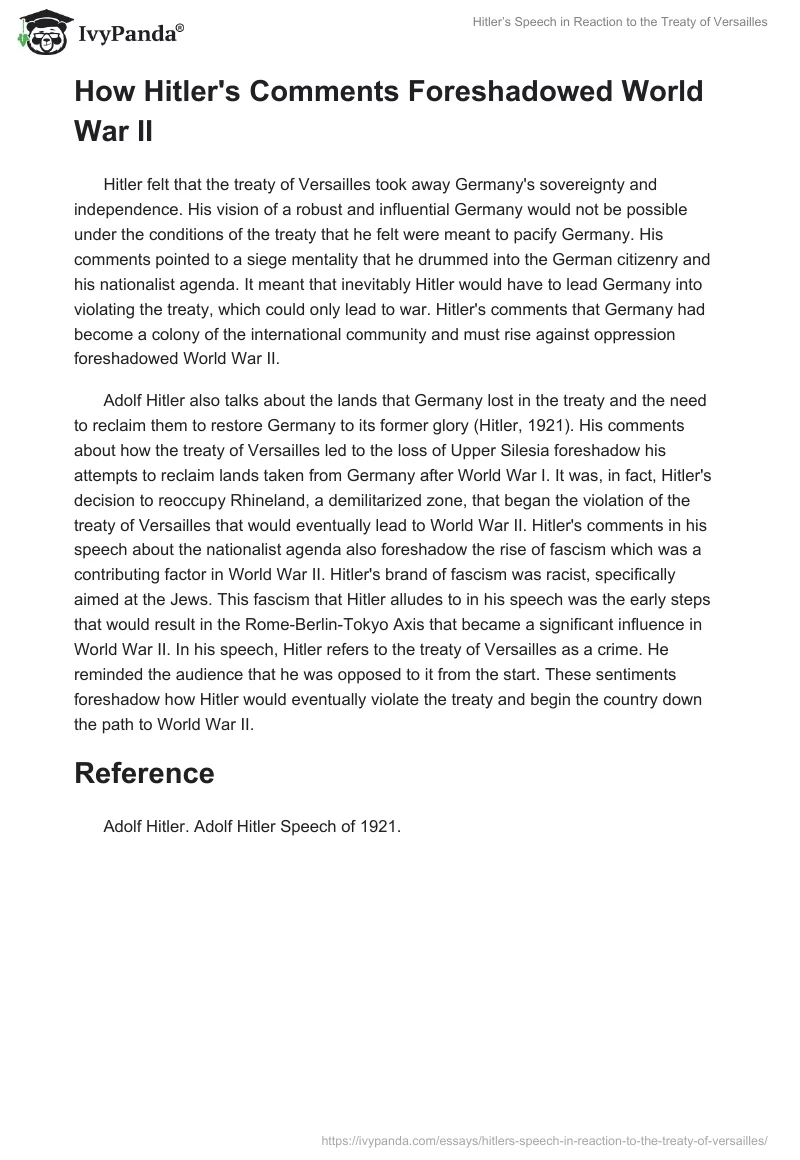 IvyPanda®

Hitler's Speech in Reaction to the Treaty of Versailles

How Hitler's Comments Foreshadowed World War II

Hitler felt that the treaty of Versailles took away Germany's sovereignty and independence. His vision of a robust and influential Germany would not be possible under the conditions of the treaty that he felt were meant to pacify Germany. His comments pointed to a siege mentality that he drummed into the German citizenry and his nationalist agenda. It meant that inevitably Hitler would have to lead Germany into violating the treaty, which could only lead to war. Hitler's comments that Germany had become a colony of the international community and must rise against oppression foreshadowed World War II.

Adolf Hitler also talks about the lands that Germany lost in the treaty and the need to reclaim them to restore Germany to its former glory (Hitler, 1921). His comments about how the treaty of Versailles led to the loss of Upper Silesia foreshadow his attempts to reclaim lands taken from Germany after World War I. It was, in fact, Hitler's decision to reoccupy Rhineland, a demilitarized zone, that began the violation of the treaty of Versailles that would eventually lead to World War II. Hitler's comments in his speech about the nationalist agenda also foreshadow the rise of fascism which was a contributing factor in World War II. Hitler's brand of fascism was racist, specifically aimed at the Jews. This fascism that Hitler alludes to in his speech was the early steps that would result in the Rome-Berlin-Tokyo Axis that became a significant influence in World War II. In his speech, Hitler refers to the treaty of Versailles as a crime. He reminded the audience that he was opposed to it from the start. These sentiments foreshadow how Hitler would eventually violate the treaty and begin the country down the path to World War II.

Reference

Adolf Hitler. Adolf Hitler Speech of 1921.

https://ivypanda.com/essays/hitlers-speech-in-reaction-to-the-treaty-of-versailles/